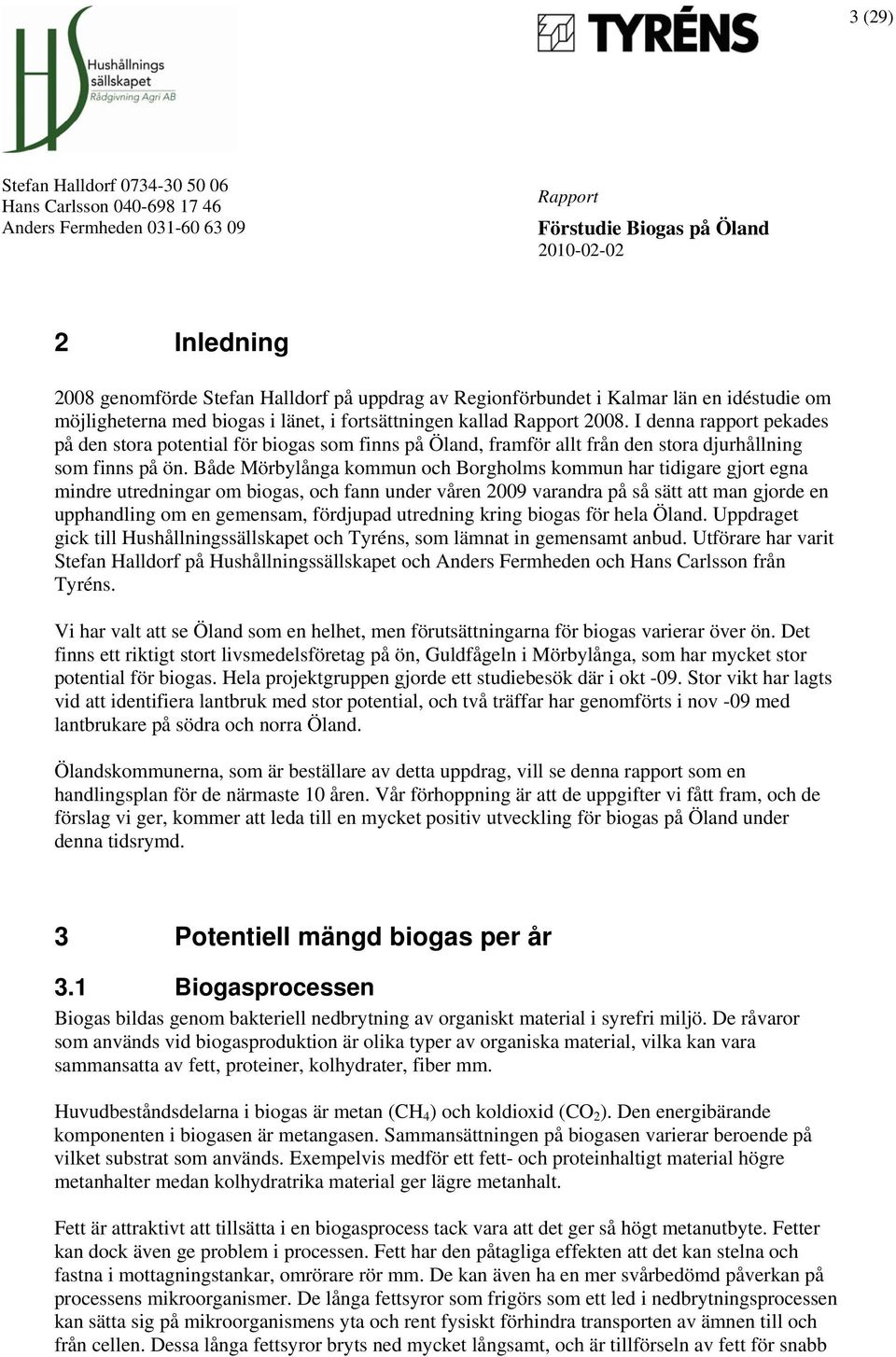 Hushållnings sällskapet Rådgivning Agri AB

TYRÉNS

3 (29)

Stefan Halldorf 0734-30 50 06
Hans Carlsson 040-698 17 46
Anders Fermheden 031-60 63 09

Rapport
Förstudie Biogas på Öland
2010-02-02

2 Inledning

2008 genomförde Stefan Halldorf på uppdrag av Regionförbundet i Kalmar län en idéstudie om möjligheterna med biogas i länet, i fortsättningen kallad Rapport 2008. I denna rapport pekades på den stora potential för biogas som finns på Öland, framför allt från den stora djurhållning som finns på ön. Både Mörbylånga kommun och Borgholms kommun har tidigare gjort egna mindre utredningar om biogas, och fann under våren 2009 varandra på så sätt att man gjorde en upphandling om en gemensam, fördjupad utredning kring biogas för hela Öland. Uppdraget gick till Hushållningssällskapet och Tyréns, som lämnat in gemensamt anbud. Utförare har varit Stefan Halldorf på Hushållningssällskapet och Anders Fermheden och Hans Carlsson från Tyréns.

Vi har valt att se Öland som en helhet, men förutsättningarna för biogas varierar över ön. Det finns ett riktigt stort livsmedelsföretag på ön, Guldfågeln i Mörbylånga, som har mycket stor potential för biogas. Hela projektgruppen gjorde ett studiebesök där i okt -09. Stor vikt har lagts vid att identifiera lantbruk med stor potential, och två träffar har genomförts i nov -09 med lantbrukare på södra och norra Öland.

Ölandskommunerna, som är beställare av detta uppdrag, vill se denna rapport som en handlingsplan för de närmaste 10 åren. Vår förhoppning är att de uppgifter vi fått fram, och de förslag vi ger, kommer att leda till en mycket positiv utveckling för biogas på Öland under denna tidsrymd.

3 Potentiell mängd biogas per år

3.1 Biogasprocessen

Biogas bildas genom bakteriell nedbrytning av organiskt material i syrefri miljö. De råvaror som används vid biogasproduktion är olika typer av organiska material, vilka kan vara sammansatta av fett, proteiner, kolhydrater, fiber mm.

Huvudbeståndsdelarna i biogas är metan ($CH_4$) och koldioxid ($CO_2$). Den energibärande komponenten i biogasen är metangasen. Sammansättningen på biogasen varierar beroende på vilket substrat som används. Exempelvis medför ett fett- och proteinhaltigt material högre metanhalter medan kolhydratrika material ger lägre metanhalt.

Fett är attraktivt att tillsätta i en biogasprocess tack vara att det ger så högt metanutbyte. Fetter kan dock även ge problem i processen. Fett har den påtagliga effekten att det kan stelna och fastna i mottagningstankar, omrörare rör mm. De kan även ha en mer svårbedömd påverkan på processens mikroorganismer. De långa fettsyror som frigörs som ett led i nedbrytningsprocessen kan sätta sig på mikroorganismens yta och rent fysiskt förhindra transporten av ämnen till och från cellen. Dessa långa fettsyror bryts ned mycket långsamt, och är tillförseln av fett för snabb